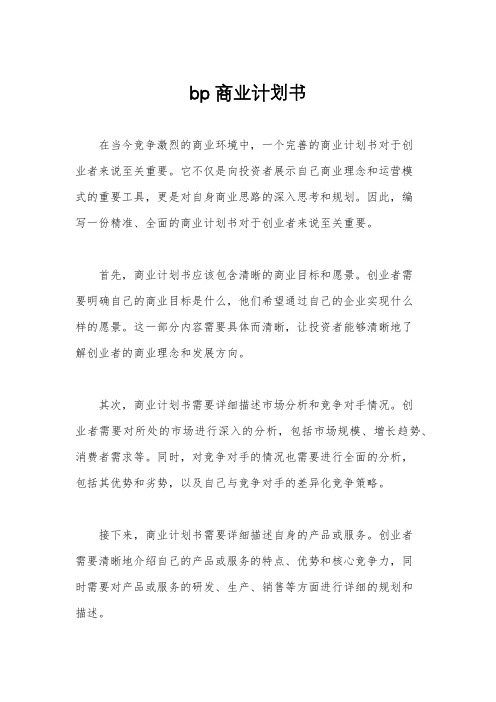 bp 商业计划书

在当今竞争激烈的商业环境中，一个完善的商业计划书对于创业者来说至关重要。它不仅是向投资者展示自己商业理念和运营模式的重要工具，更是对自身商业思路的深入思考和规划。因此，编写一份精准、全面的商业计划书对于创业者来说至关重要。

首先，商业计划书应该包含清晰的商业目标和愿景。创业者需要明确自己的商业目标是什么，他们希望通过自己的企业实现什么样的愿景。这一部分内容需要具体而清晰，让投资者能够清晰地了解创业者的商业理念和发展方向。

其次，商业计划书需要详细描述市场分析和竞争对手情况。创业者需要对所处的市场进行深入的分析，包括市场规模、增长趋势、消费者需求等。同时，对竞争对手的情况也需要进行全面的分析，包括其优势和劣势，以及自己与竞争对手的差异化竞争策略。

接下来，商业计划书需要详细描述自身的产品或服务。创业者需要清晰地介绍自己的产品或服务的特点、优势和核心竞争力，同时需要对产品或服务的研发、生产、销售等方面进行详细的规划和描述。